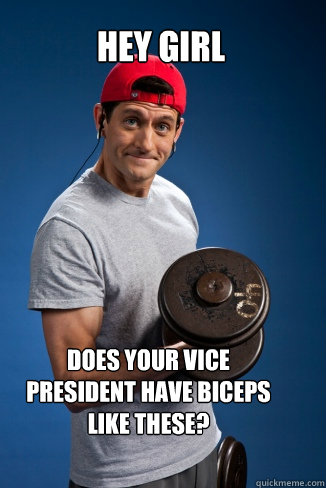 HEY GIRL

40

DOES YOUR VICE PRESIDENT HAVE BICEPS LIKE THESE?

quickmeme.com